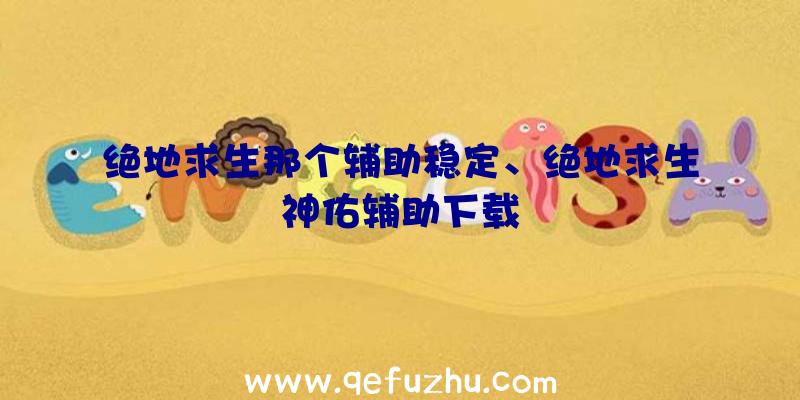 绝地求生那个辅助稳定、绝地求生神佑辅助下载

www.qefuzhu.com